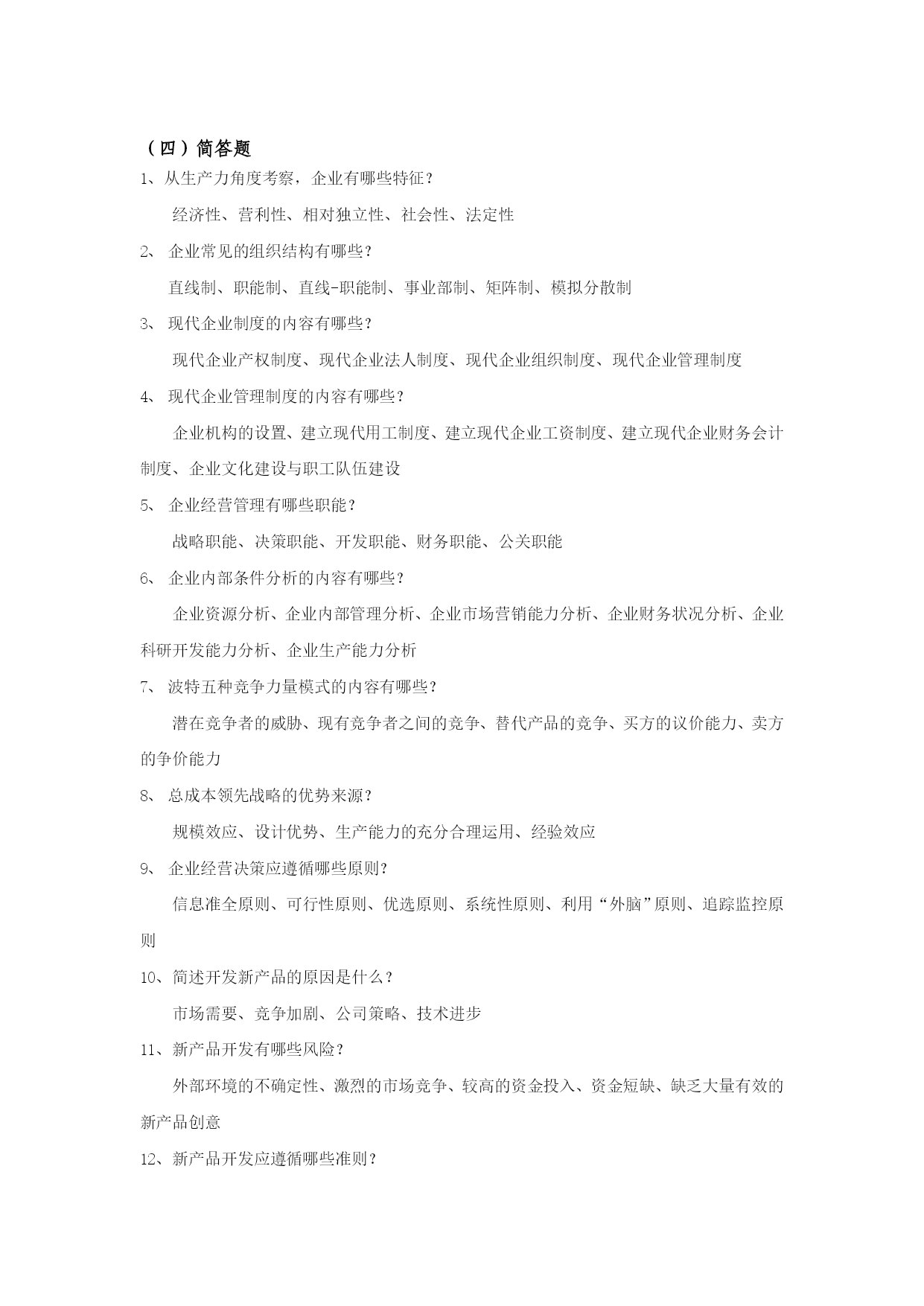 （四）简答题

1、从生产力角度考察，企业有哪些特征？

经济性、营利性、相对独立性、社会性、法定性

2、 企业常见的组织结构有哪些？

直线制、职能制、直线-职能制、事业部制、矩阵制、模拟分散制

3、 现代企业制度的内容有哪些？

现代企业产权制度、现代企业法人制度、现代企业组织制度、现代企业管理制度

4、 现代企业管理制度的内容有哪些？

企业机构的设置、建立现代用工制度、建立现代企业工资制度、建立现代企业财务会计制度、企业文化建设与职工队伍建设

5、 企业经营管理有哪些职能？

战略职能、决策职能、开发职能、财务职能、公关职能

6、 企业内部条件分析的内容有哪些？

企业资源分析、企业内部管理分析、企业市场营销能力分析、企业财务状况分析、企业科研开发能力分析、企业生产能力分析

7、 波特五种竞争力量模式的内容有哪些？

潜在竞争者的威胁、现有竞争者之间的竞争、替代产品的竞争、买方的议价能力、卖方的争价能力

8、 总成本领先战略的优势来源？

规模效应、设计优势、生产能力的充分合理运用、经验效应

9、 企业经营决策应遵循哪些原则？

信息准全原则、可行性原则、优选原则、系统性原则、利用“外脑”原则、追踪监控原则

10、简述开发新产品的原因是什么？

市场需要、竞争加剧、公司策略、技术进步

11、新产品开发有哪些风险？

外部环境的不确定性、激烈的市场竞争、较高的资金投入、资金短缺、缺乏大量有效的新产品创意

12、新产品开发应遵循哪些准则？